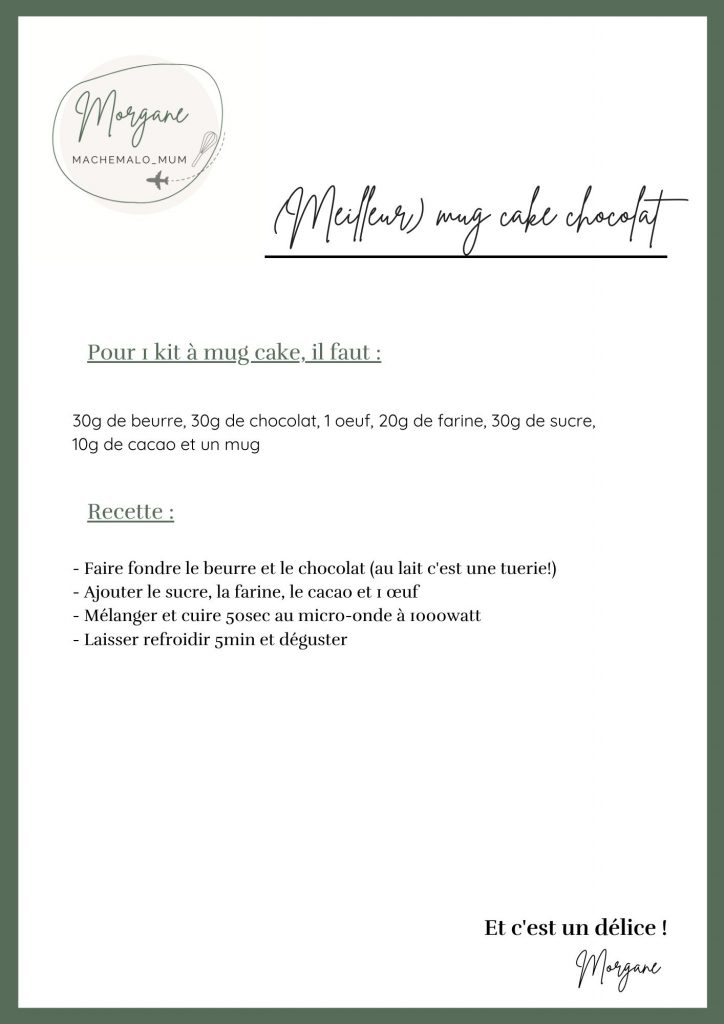 Morgane
MACHEMALO_MUM

(Meilleur) mug cake chocolat

Pour 1 kit à mug cake, il faut :

30g de beurre, 30g de chocolat, 1 oeuf, 20g de farine, 30g de sucre, 10g de cacao et un mug

Recette :

- Faire fondre le beurre et le chocolat (au lait c'est une tuerie!)
- Ajouter le sucre, la farine, le cacao et 1 œuf
- Mélanger et cuire 50sec au micro-onde à 1000watt
- Laisser refroidir 5min et déguster

Et c'est un délice !

Morgane